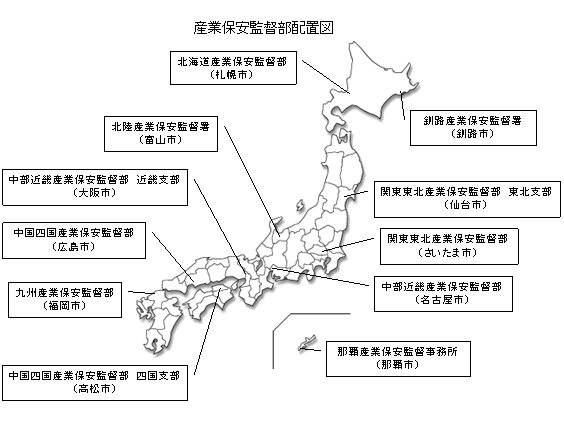 産業保安監督部配置図

北海道産業保安監督部
（札幌市）

釧路産業保安監督署
（釧路市）

北陸産業保安監督署
（富山市）

中部近畿産業保安監督部　近畿支部
（大阪市）

関東東北産業保安監督部　東北支部
（仙台市）

中国四国産業保安監督部
（広島市）

関東東北産業保安監督部
（さいたま市）

九州産業保安監督部
（福岡市）

中部近畿産業保安監督部
（名古屋市）

那覇産業保安監督事務所
（那覇市）

中国四国産業保安監督部　四国支部
（高松市）